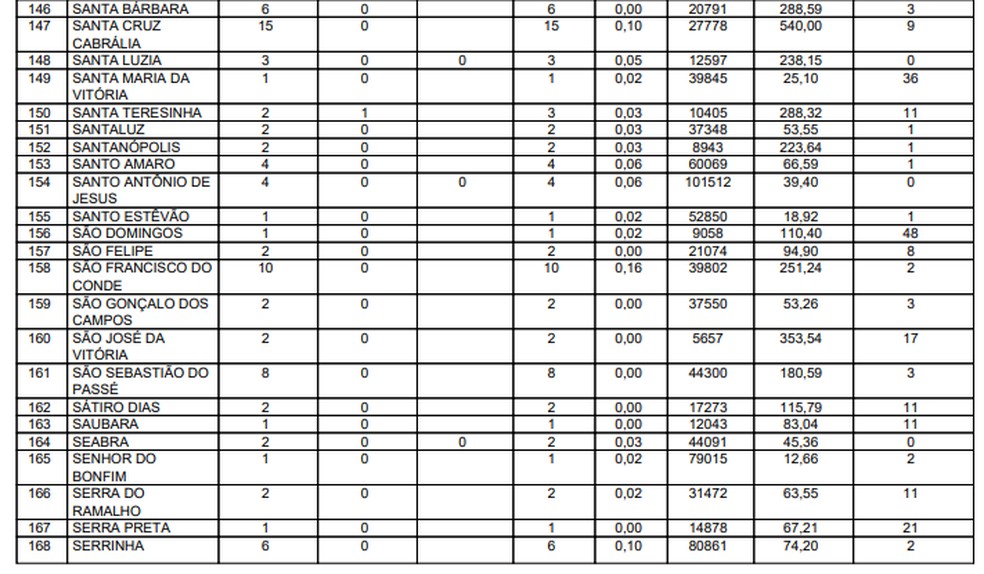 | 146 | SANTA BÁRBARA | 6 | 0 | | 6 | 0,00 | 20791 | 288,59 | 3 |
|---|---|---|---|---|---|---|---|---|---|
| 147 | SANTA CRUZ CABRÁLIA | 15 | 0 | | 15 | 0,10 | 27778 | 540,00 | 9 |
| 148 | SANTA LUZIA | 3 | 0 | 0 | 3 | 0,05 | 12597 | 238,15 | 0 |
| 149 | SANTA MARIA DA VITÓRIA | 1 | 0 | | 1 | 0,02 | 39845 | 25,10 | 36 |
| 150 | SANTA TERESINHA | 2 | 1 | | 3 | 0,03 | 10405 | 288,32 | 11 |
| 151 | SANTALUZ | 2 | 0 | | 2 | 0,03 | 37348 | 53,55 | 1 |
| 152 | SANTANÓPOLIS | 2 | 0 | | 2 | 0,03 | 8943 | 223,64 | 1 |
| 153 | SANTO AMARO | 4 | 0 | | 4 | 0,06 | 60069 | 66,59 | 1 |
| 154 | SANTO ANTÔNIO DE JESUS | 4 | 0 | 0 | 4 | 0,06 | 101512 | 39,40 | 0 |
| 155 | SANTO ESTÊVÃO | 1 | 0 | | 1 | 0,02 | 52850 | 18,92 | 1 |
| 156 | SÃO DOMINGOS | 1 | 0 | | 1 | 0,02 | 9058 | 110,40 | 48 |
| 157 | SÃO FELIPE | 2 | 0 | | 2 | 0,00 | 21074 | 94,90 | 8 |
| 158 | SÃO FRANCISCO DO CONDE | 10 | 0 | | 10 | 0,16 | 39802 | 251,24 | 2 |
| 159 | SÃO GONÇALO DOS CAMPOS | 2 | 0 | | 2 | 0,00 | 37550 | 53,26 | 3 |
| 160 | SÃO JOSÉ DA VITÓRIA | 2 | 0 | | 2 | 0,00 | 5657 | 353,54 | 17 |
| 161 | SÃO SEBASTIÃO DO PASSÉ | 8 | 0 | | 8 | 0,00 | 44300 | 180,59 | 3 |
| 162 | SÁTIRO DIAS | 2 | 0 | | 2 | 0,00 | 17273 | 115,79 | 11 |
| 163 | SAUBARA | 1 | 0 | | 1 | 0,00 | 12043 | 83,04 | 11 |
| 164 | SEABRA | 2 | 0 | 0 | 2 | 0,03 | 44091 | 45,36 | 0 |
| 165 | SENHOR DO BONFIM | 1 | 0 | | 1 | 0,02 | 79015 | 12,66 | 2 |
| 166 | SERRA DO RAMALHO | 2 | 0 | | 2 | 0,02 | 31472 | 63,55 | 11 |
| 167 | SERRA PRETA | 1 | 0 | | 1 | 0,00 | 14878 | 67,21 | 21 |
| 168 | SERRINHA | 6 | 0 | | 6 | 0,10 | 80861 | 74,20 | 2 |